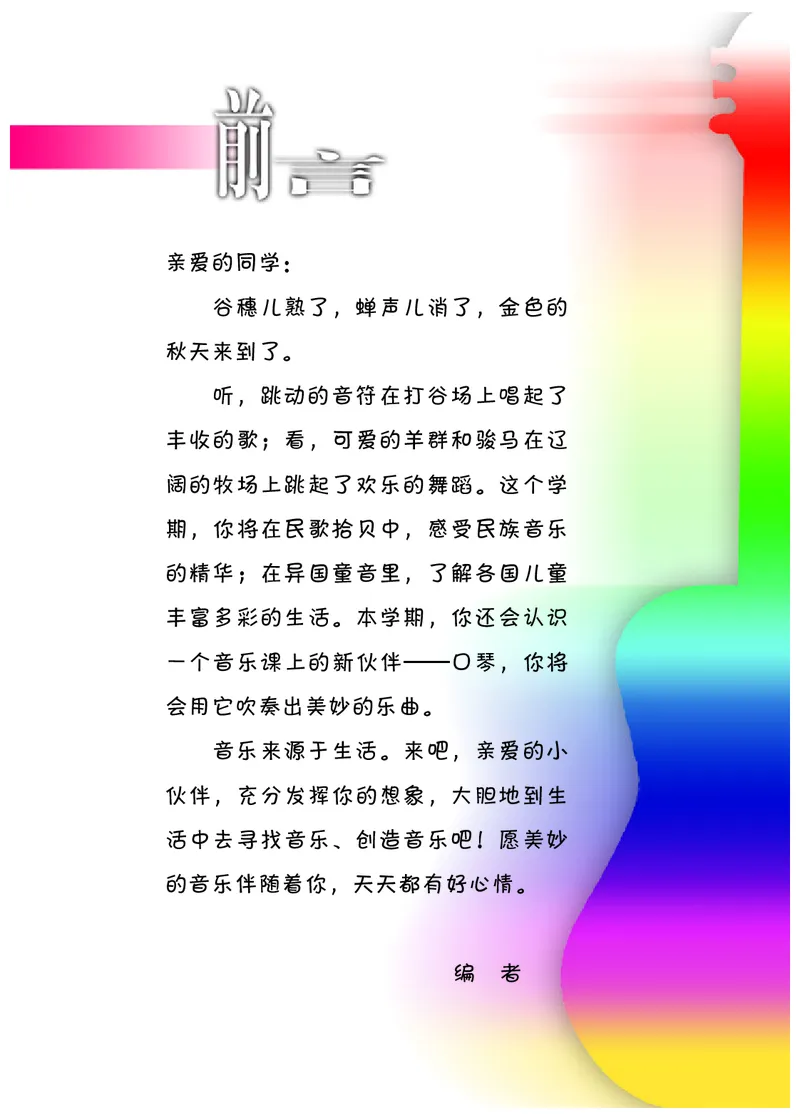 前言

亲爱的同学：

谷穗儿熟了，蝉声儿消了，金色的秋天来到了。

听，跳动的音符在打谷场上唱起了丰收的歌；看，可爱的羊群和骏马在辽阔的牧场上跳起了欢乐的舞蹈。这个学期，你将在民歌拾贝中，感受民族音乐的精华；在异国童音里，了解各国儿童丰富多彩的生活。本学期，你还会认识一个音乐课上的新伙伴——口琴，你将会用它吹奏出美妙的乐曲。

音乐来源于生活。来吧，亲爱的小伙伴，充分发挥你的想象，大胆地到生活中去寻找音乐、创造音乐吧！愿美妙的音乐伴随着你，天天都有好心情。

编　者